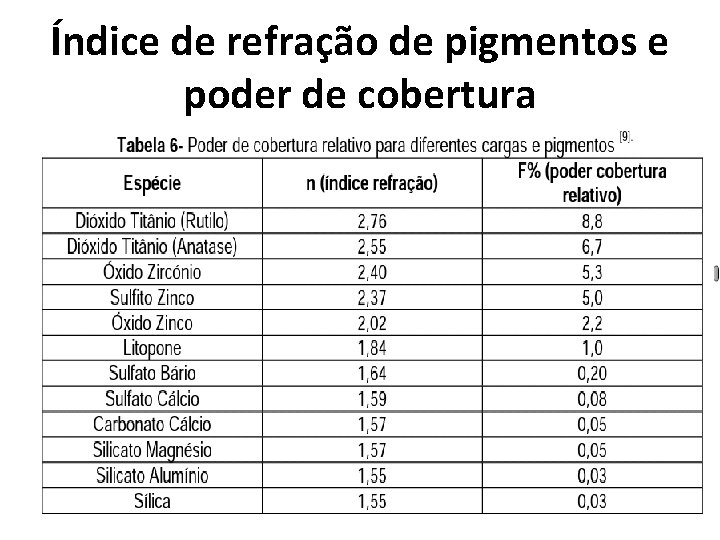 Índice de refração de pigmentos e poder de cobertura

Tabela 6- Poder de cobertura relativo para diferentes cargas e pigmentos $^{[9]}$.

| Espécie | n (índice refração) | F% (poder cobertura relativo) |
|---|---|---|
| Dióxido Titânio (Rutilo) | 2,76 | 8,8 |
| Dióxido Titânio (Anatase) | 2,55 | 6,7 |
| Óxido Zircónio | 2,40 | 5,3 |
| Sulfito Zinco | 2,37 | 5,0 |
| Óxido Zinco | 2,02 | 2,2 |
| Litopone | 1,84 | 1,0 |
| Sulfato Bário | 1,64 | 0,20 |
| Sulfato Cálcio | 1,59 | 0,08 |
| Carbonato Cálcio | 1,57 | 0,05 |
| Silicato Magnésio | 1,57 | 0,05 |
| Silicato Alumínio | 1,55 | 0,03 |
| Sílica | 1,55 | 0,03 |